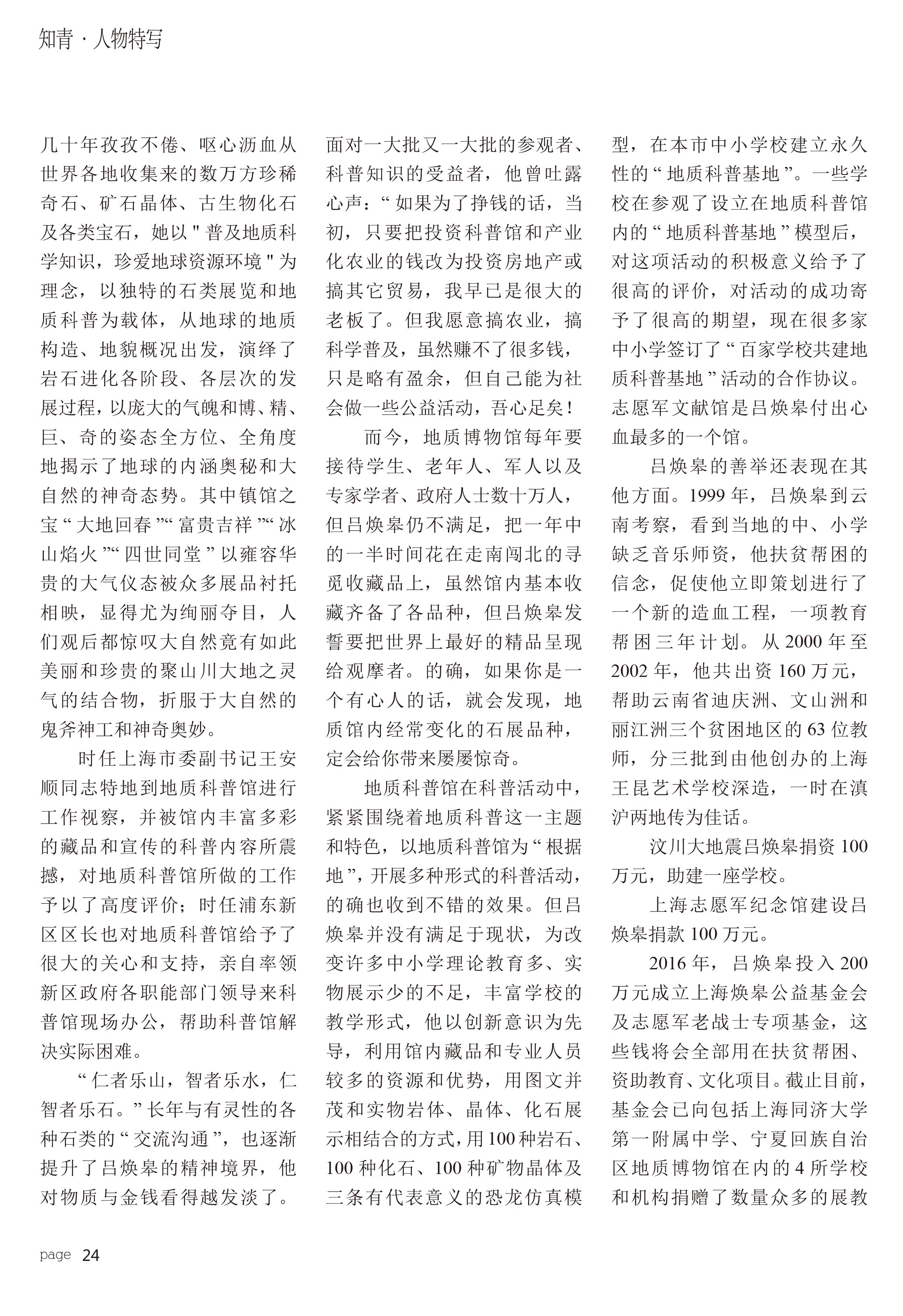 知青 · 人物特写

几十年孜孜不倦、呕心沥血从世界各地收集来的数万方珍稀奇石、矿石晶体、古生物化石及各类宝石，她以"普及地质科学知识，珍爱地球资源环境"为理念，以独特的石类展览和地质科普为载体，从地球的地质构造、地貌概况出发，演绎了岩石进化各阶段、各层次的发展过程，以庞大的气魄和博、精、巨、奇的姿态全方位、全角度地揭示了地球的内涵奥秘和大自然的神奇态势。其中镇馆之宝“大地回春”“富贵吉祥”“冰山焰火”“四世同堂”以雍容华贵的大气仪态被众多展品衬托相映，显得尤为绚丽夺目，人们观后都惊叹大自然竟有如此美丽和珍贵的聚山川大地之灵气的结合物，折服于大自然的鬼斧神工和神奇奥妙。

时任上海市委副书记王安顺同志特地到地质科普馆进行工作视察，并被馆内丰富多彩的藏品和宣传的科普内容所震撼，对地质科普馆所做的工作予以了高度评价；时任浦东新区区长也对地质科普馆给予了很大的关心和支持，亲自率领新区政府各职能部门领导来科普馆现场办公，帮助科普馆解决实际困难。

“仁者乐山，智者乐水，仁智者乐石。”长年与有灵性的各种石类的“交流沟通”，也逐渐提升了吕焕皋的精神境界，他对物质与金钱看得越发淡了。面对一大批又一大批的参观者、科普知识的受益者，他曾吐露心声：“如果为了挣钱的话，当初，只要把投资科普馆和产业化农业的钱改为投资房地产或搞其它贸易，我早已是很大的老板了。但我愿意搞农业，搞科学普及，虽然赚不了很多钱，只是略有盈余，但自己能为社会做一些公益活动，吾心足矣！

而今，地质博物馆每年要接待学生、老年人、军人以及专家学者、政府人士数十万人，但吕焕皋仍不满足，把一年中的一半时间花在走南闯北的寻觅收藏品上，虽然馆内基本收藏齐备了各品种，但吕焕皋发誓要把世界上最好的精品呈现给观摩者。的确，如果你是一个有心人的话，就会发现，地质馆内经常变化的石展品种，定会给你带来屡屡惊奇。

地质科普馆在科普活动中，紧紧围绕着地质科普这一主题和特色，以地质科普馆为“根据地”，开展多种形式的科普活动，的确也收到不错的效果。但吕焕皋并没有满足于现状，为改变许多中小学理论教育多、实物展示少的不足，丰富学校的教学形式，他以创新意识为先导，利用馆内藏品和专业人员较多的资源和优势，用图文并茂和实物岩体、晶体、化石展示相结合的方式，用100种岩石、100种化石、100种矿物晶体及三条有代表意义的恐龙仿真模型，在本市中小学校建立永久性的“地质科普基地”。一些学校在参观了设立在地质科普馆内的“地质科普基地”模型后，对这项活动的积极意义给予了很高的评价，对活动的成功寄予了很高的期望，现在很多家中小学签订了“百家学校共建地质科普基地”活动的合作协议。志愿军文献馆是吕焕皋付出心血最多的一个馆。

吕焕皋的善举还表现在其他方面。1999年，吕焕皋到云南考察，看到当地的中、小学缺乏音乐师资，他扶贫帮困的信念，促使他立即策划进行了一个新的造血工程，一项教育帮困三年计划。从2000年至2002年，他共出资160万元，帮助云南省迪庆洲、文山洲和丽江洲三个贫困地区的63位教师，分三批到由他创办的上海王昆艺术学校深造，一时在滇沪两地传为佳话。

汶川大地震吕焕皋捐资100万元，助建一座学校。

上海志愿军纪念馆建设吕焕皋捐款100万元。

2016年，吕焕皋投入200万元成立上海焕皋公益基金会及志愿军老战士专项基金，这些钱将会全部用在扶贫帮困、资助教育、文化项目。截止目前，基金会已向包括上海同济大学第一附属中学、宁夏回族自治区地质博物馆在内的4所学校和机构捐赠了数量众多的展教

page 24